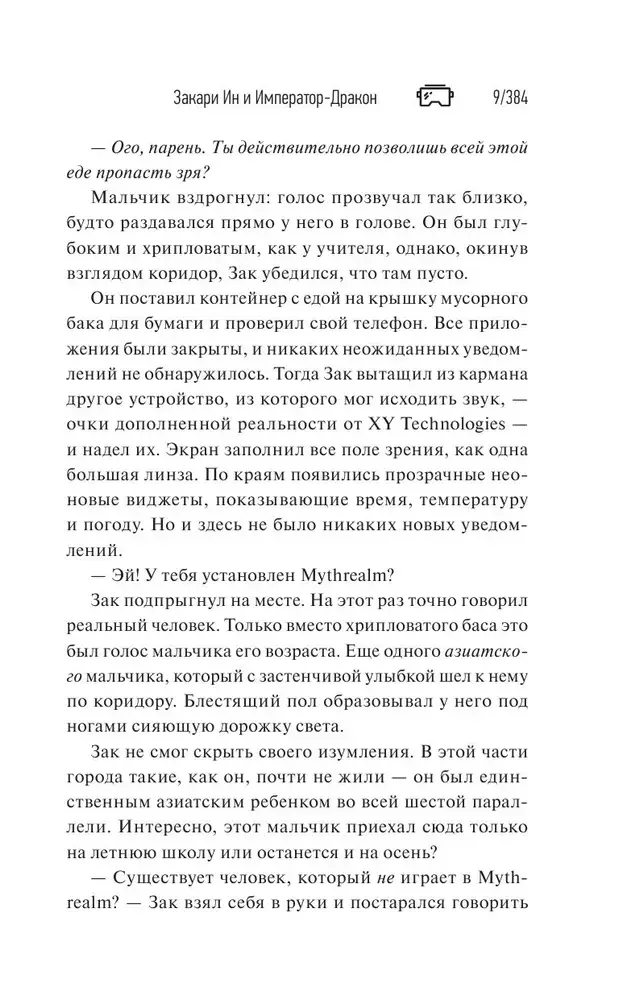 Закари Ин и Император-Дракон 9/384

— Ого, парень. Ты действительно позволишь всей этой еде пропасть зря?

Мальчик вздрогнул: голос прозвучал так близко, будто раздавался прямо у него в голове. Он был глубоким и хрипловатым, как у учителя, однако, окинув взглядом коридор, Зак убедился, что там пусто.

Он поставил контейнер с едой на крышку мусорного бака для бумаги и проверил свой телефон. Все приложения были закрыты, и никаких неожиданных уведомлений не обнаружилось. Тогда Зак вытащил из кармана другое устройство, из которого мог исходить звук, — очки дополненной реальности от XY Technologies — и надел их. Экран заполнил все поле зрения, как одна большая линза. По краям появились прозрачные неоновые виджеты, показывающие время, температуру и погоду. Но и здесь не было никаких новых уведомлений.

— Эй! У тебя установлен Mythrealm?

Зак подпрыгнул на месте. На этот раз точно говорил реальный человек. Только вместо хрипловатого баса это был голос мальчика его возраста. Еще одного азиатского мальчика, который с застенчивой улыбкой шел к нему по коридору. Блестящий пол образовывал у него под ногами сияющую дорожку света.

Зак не смог скрыть своего изумления. В этой части города такие, как он, почти не жили — он был единственным азиатским ребенком во всей шестой параллели. Интересно, этот мальчик приехал сюда только на летнюю школу или останется и на осень?

— Существует человек, который не играет в Mythrealm? — Зак взял себя в руки и постарался говорить